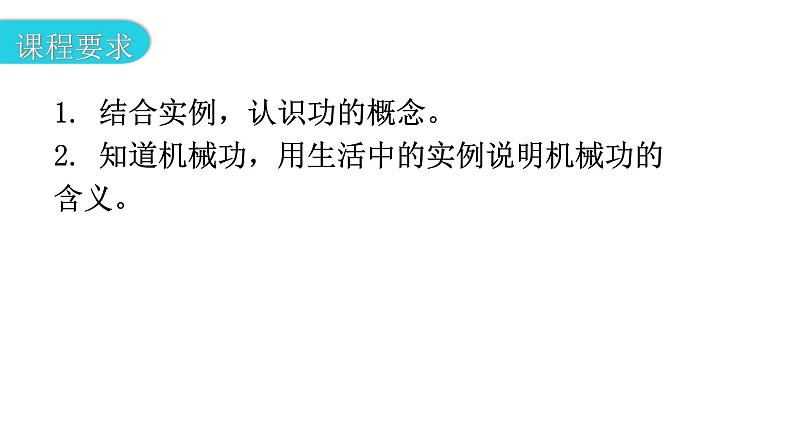 课程要求

1. 结合实例，认识功的概念。
2. 知道机械功，用生活中的实例说明机械功的含义。